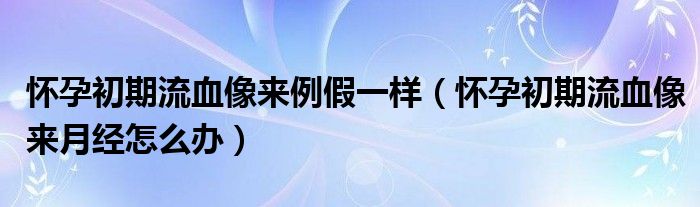 怀孕初期流血像来例假一样（怀孕初期流血像来月经怎么办）